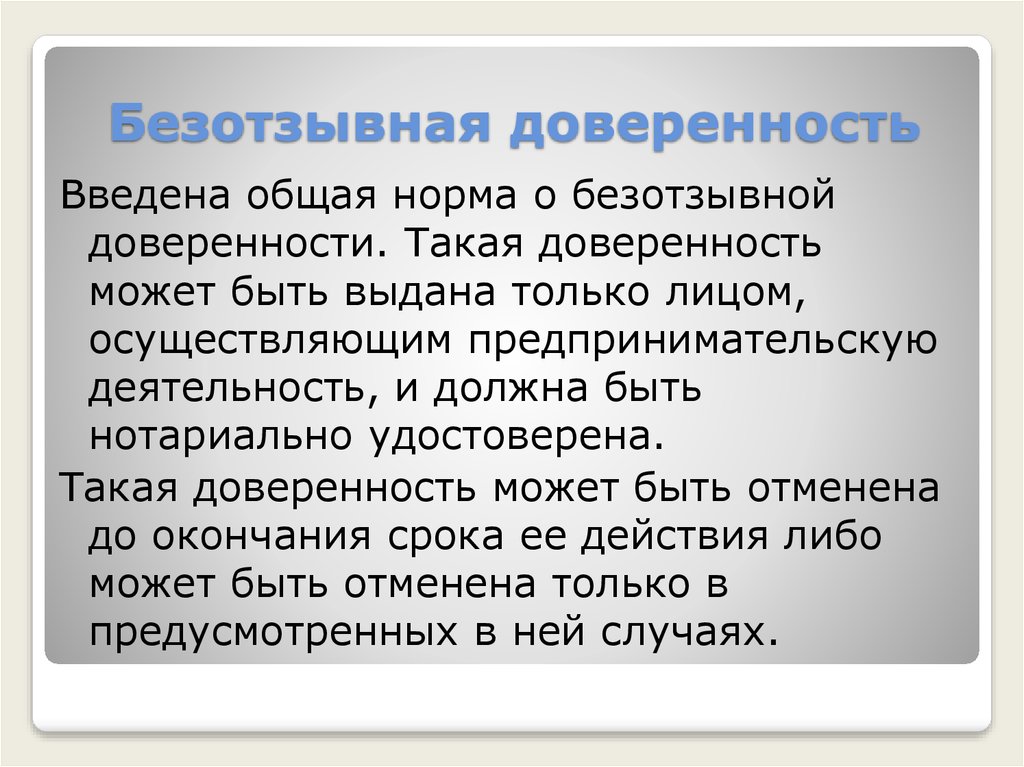 Безотзывная доверенность

Введена общая норма о безотзывной доверенности. Такая доверенность может быть выдана только лицом, осуществляющим предпринимательскую деятельность, и должна быть нотариально удостоверена.

Такая доверенность может быть отменена до окончания срока ее действия либо может быть отменена только в предусмотренных в ней случаях.